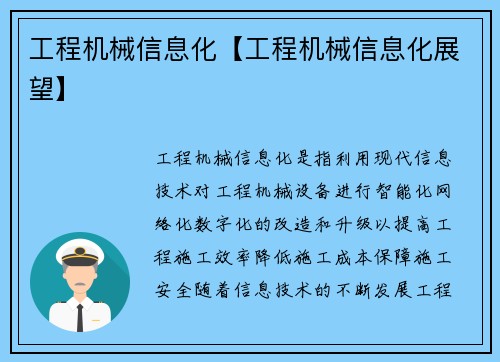 工程机械信息化【工程机械信息化展望】

工程机械信息化是指利用现代信息技术对工程机械设备进行智能化网络化数字化的改造和升级以提高工程施工效率降低施工成本保障施工安全随着信息技术的不断发展工程